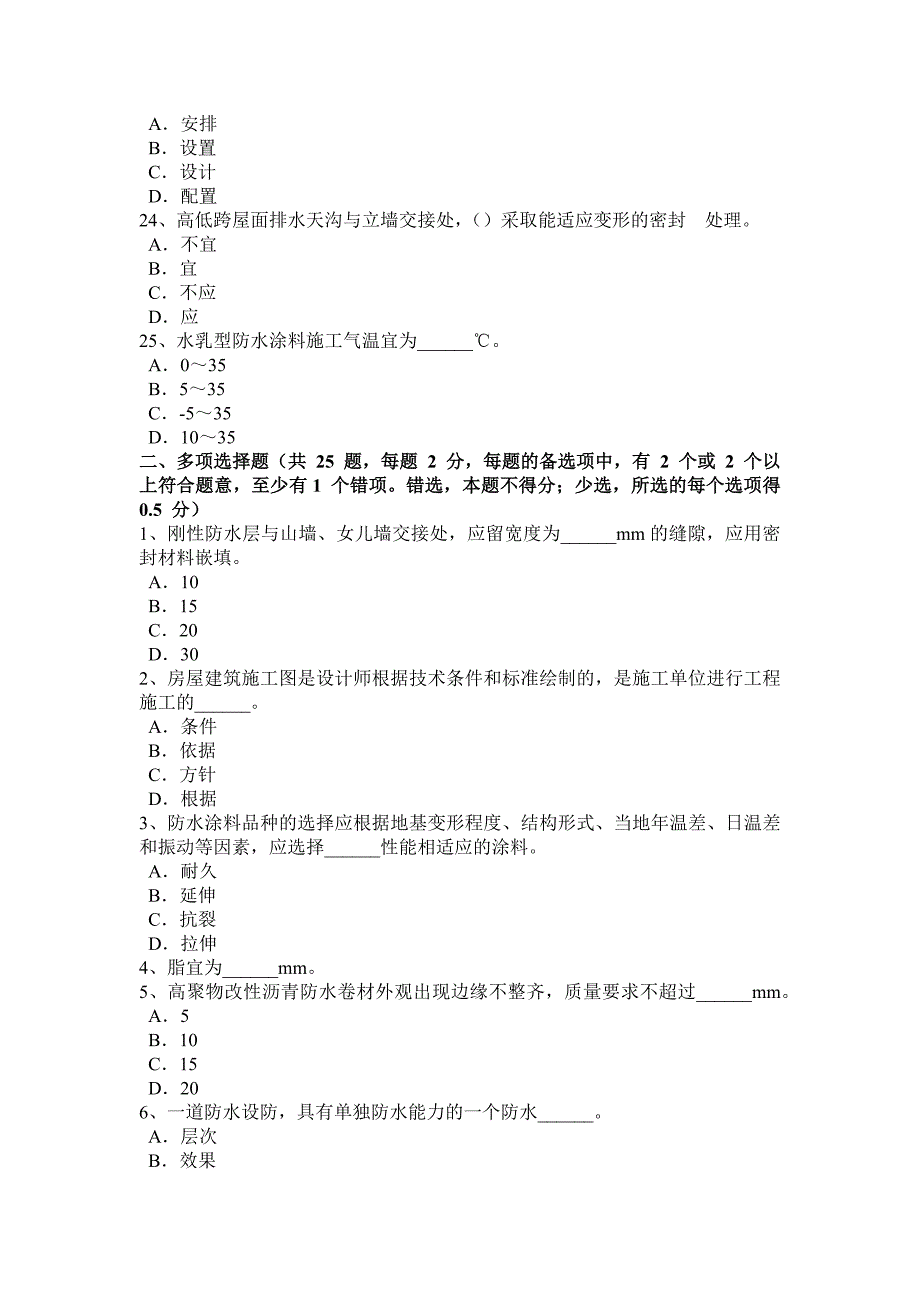 A．安排
B．设置
C．设计
D．配置
24、高低跨屋面排水天沟与立墙交接处，（）采取能适应变形的密封 处理。
A．不宜
B．宜
C．不应
D．应
25、水乳型防水涂料施工气温宜为______℃。
A．0～35
B．5～35
C．-5～35
D．10～35
二、多项选择题（共 25 题，每题 2 分，每题的备选项中，有 2 个或 2 个以上符合题意，至少有 1 个错项。错选，本题不得分；少选，所选的每个选项得 0.5 分）
1、刚性防水层与山墙、女儿墙交接处，应留宽度为______mm 的缝隙，应用密封材料嵌填。
A．10
B．15
C．20
D．30
2、房屋建筑施工图是设计师根据技术条件和标准绘制的，是施工单位进行工程施工的______。
A．条件
B．依据
C．方针
D．根据
3、防水涂料品种的选择应根据地基变形程度、结构形式、当地年温差、日温差和振动等因素，应选择______性能相适应的涂料。
A．耐久
B．延伸
C．抗裂
D．拉伸
4、脂宜为______mm。
5、高聚物改性沥青防水卷材外观出现边缘不整齐，质量要求不超过______mm。
A．5
B．10
C．15
D．20
6、一道防水设防，具有单独防水能力的一个防水______。
A．层次
B．效果